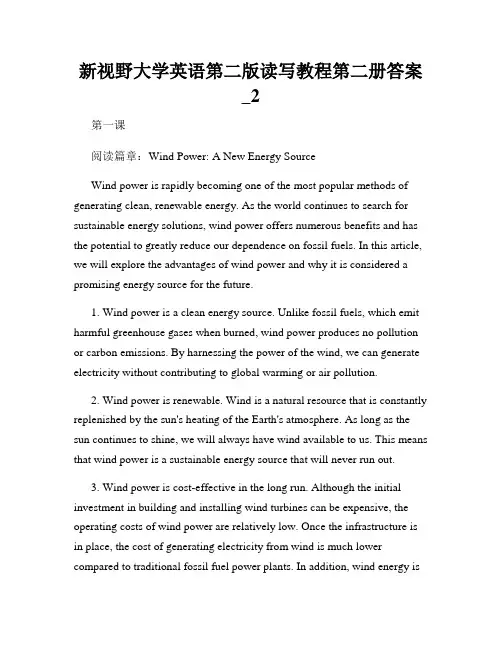 新视野大学英语第二版读写教程第二册答案_2

第一课

阅读篇章：Wind Power: A New Energy Source

Wind power is rapidly becoming one of the most popular methods of generating clean, renewable energy. As the world continues to search for sustainable energy solutions, wind power offers numerous benefits and has the potential to greatly reduce our dependence on fossil fuels. In this article, we will explore the advantages of wind power and why it is considered a promising energy source for the future.

1. Wind power is a clean energy source. Unlike fossil fuels, which emit harmful greenhouse gases when burned, wind power produces no pollution or carbon emissions. By harnessing the power of the wind, we can generate electricity without contributing to global warming or air pollution.

2. Wind power is renewable. Wind is a natural resource that is constantly replenished by the sun's heating of the Earth's atmosphere. As long as the sun continues to shine, we will always have wind available to us. This means that wind power is a sustainable energy source that will never run out.

3. Wind power is cost-effective in the long run. Although the initial investment in building and installing wind turbines can be expensive, the operating costs of wind power are relatively low. Once the infrastructure is in place, the cost of generating electricity from wind is much lower compared to traditional fossil fuel power plants. In addition, wind energy is